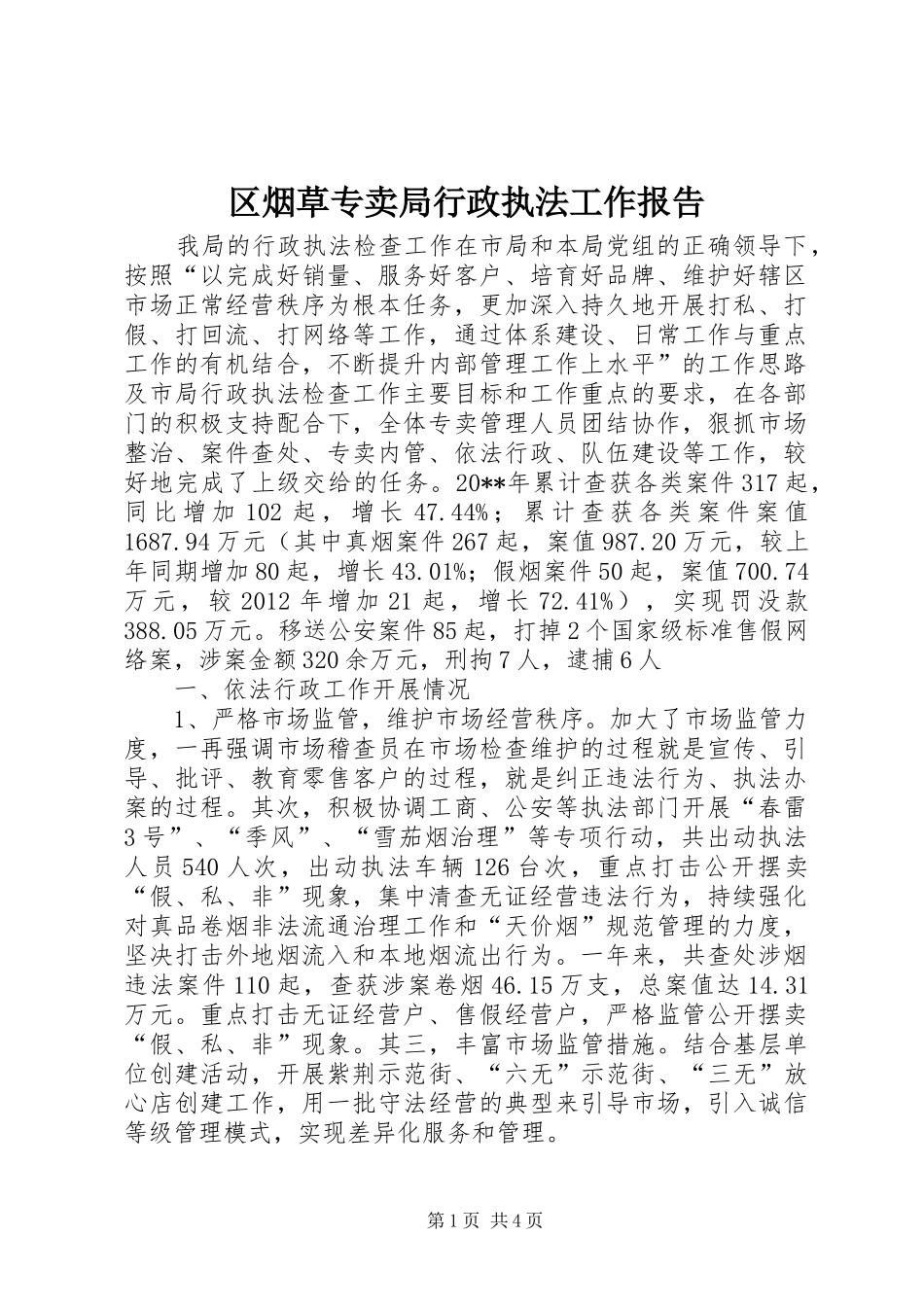 区烟草专卖局行政执法工作报告

我局的行政执法检查工作在市局和本局党组的正确领导下，按照“以完成好销量、服务好客户、培育好品牌、维护好辖区市场正常经营秩序为根本任务，更加深入持久地开展打私、打假、打回流、打网络等工作，通过体系建设、日常工作与重点工作的有机结合，不断提升内部管理工作上水平”的工作思路及市局行政执法检查工作主要目标和工作重点的要求，在各部门的积极支持配合下，全体专卖管理人员团结协作，狠抓市场整治、案件查处、专卖内管、依法行政、队伍建设等工作，较好地完成了上级交给的任务。20**年累计查获各类案件317起，同比增加102起，增长47.44%；累计查获各类案件案值1687.94万元（其中真烟案件267起，案值987.20万元，较上年同期增加80起，增长43.01%；假烟案件50起，案值700.74万元，较2012年增加21起，增长72.41%），实现罚没款388.05万元。移送公安案件85起，打掉2个国家级标准售假网络案，涉案金额320余万元，刑拘7人，逮捕6人

一、依法行政工作开展情况

1、严格市场监管，维护市场经营秩序。加大了市场监管力度，一再强调市场稽查员在市场检查维护的过程就是宣传、引导、批评、教育零售客户的过程，就是纠正违法行为、执法办案的过程。其次，积极协调工商、公安等执法部门开展“春雷3号”、“季风”、“雪茄烟治理”等专项行动，共出动执法人员540人次，出动执法车辆126台次，重点打击公开摆卖“假、私、非”现象，集中清查无证经营违法行为，持续强化对真品卷烟非法流通治理工作和“天价烟”规范管理的力度，坚决打击外地烟流入和本地烟流出行为。一年来，共查处涉烟违法案件110起，查获涉案卷烟46.15万支，总案值达14.31万元。重点打击无证经营户、售假经营户，严格监管公开摆卖“假、私、非”现象。其三，丰富市场监管措施。结合基层单位创建活动，开展紫荆示范街、“六无”示范街、“三无”放心店创建工作，用一批守法经营的典型来引导市场，引入诚信等级管理模式，实现差异化服务和管理。

第1页 共4页